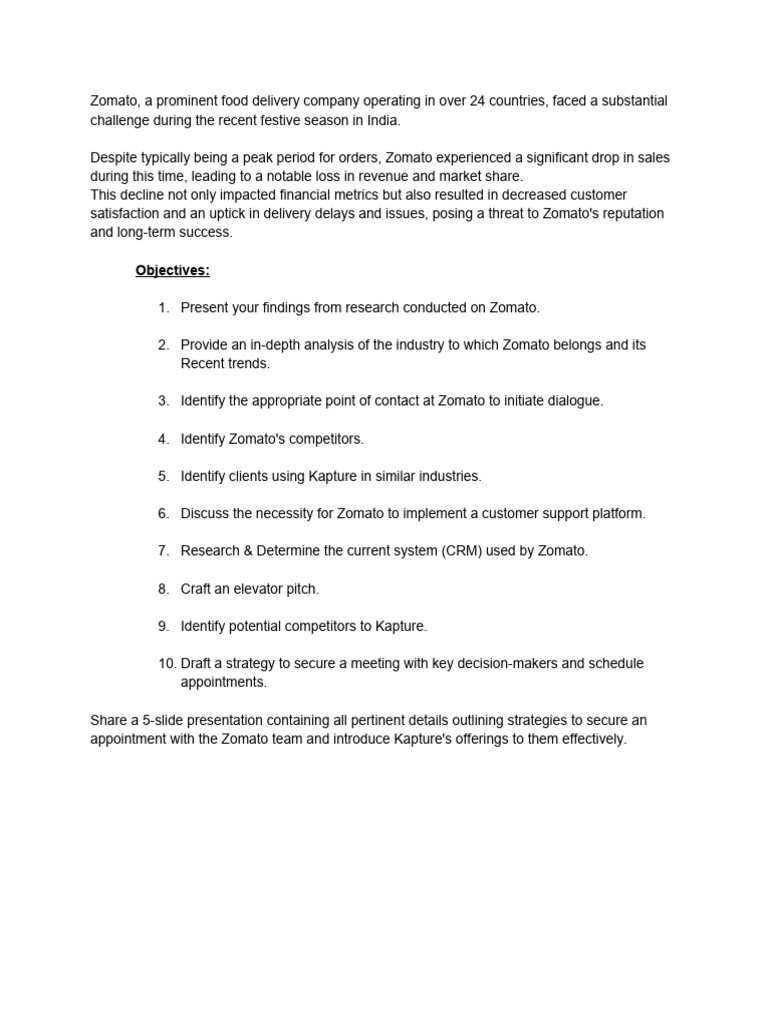 Zomato, a prominent food delivery company operating in over 24 countries, faced a substantial challenge during the recent festive season in India.

Despite typically being a peak period for orders, Zomato experienced a significant drop in sales during this time, leading to a notable loss in revenue and market share.
This decline not only impacted financial metrics but also resulted in decreased customer satisfaction and an uptick in delivery delays and issues, posing a threat to Zomato's reputation and long-term success.

Objectives:

1. Present your findings from research conducted on Zomato.

2. Provide an in-depth analysis of the industry to which Zomato belongs and its Recent trends.

3. Identify the appropriate point of contact at Zomato to initiate dialogue.

4. Identify Zomato's competitors.

5. Identify clients using Kapture in similar industries.

6. Discuss the necessity for Zomato to implement a customer support platform.

7. Research & Determine the current system (CRM) used by Zomato.

8. Craft an elevator pitch.

9. Identify potential competitors to Kapture.

10. Draft a strategy to secure a meeting with key decision-makers and schedule appointments.

Share a 5-slide presentation containing all pertinent details outlining strategies to secure an appointment with the Zomato team and introduce Kapture's offerings to them effectively.